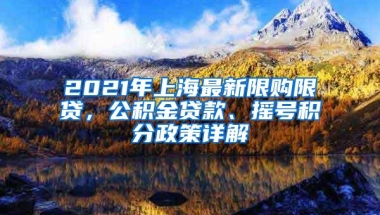 2021年上海最新限购限贷，公积金贷款、摇号积分政策详解